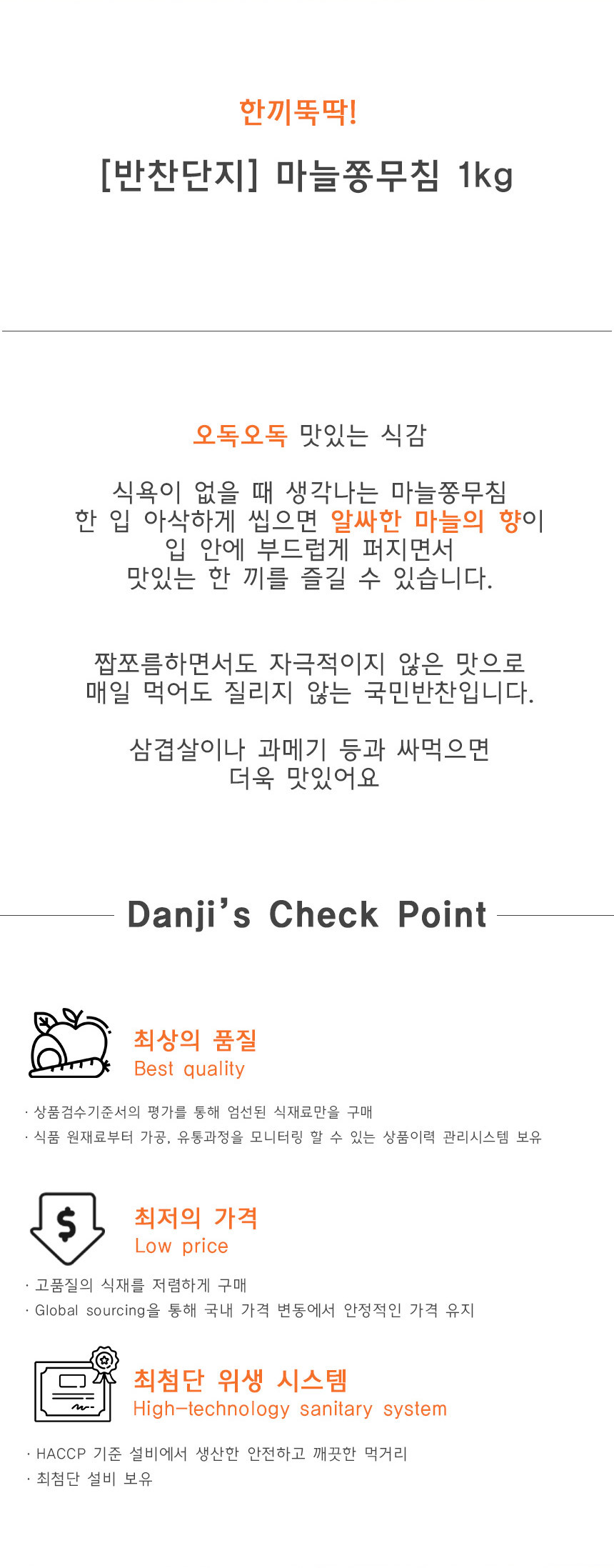 한끼뚝딱!

[반찬단지] 마늘쫑무침 1kg

오독오독 맛있는 식감

식욕이 없을 때 생각나는 마늘쫑무침 한 입 아삭하게 씹으면 알싸한 마늘의 향이 입 안에 부드럽게 퍼지면서 맛있는 한 끼를 즐길 수 있습니다.

짭쪼름하면서도 자극적이지 않은 맛으로 매일 먹어도 질리지 않는 국민반찬입니다.

삼겹살이나 과메기 등과 싸먹으면 더욱 맛있어요

Danji's Check Point

최상의 품질
Best quality

· 상품검수기준서의 평가를 통해 엄선된 식재료만을 구매
· 식품 원재료부터 가공, 유통과정을 모니터링 할 수 있는 상품이력 관리시스템 보유

최저의 가격
Low price

· 고품질의 식재를 저렴하게 구매
· Global sourcing을 통해 국내 가격 변동에서 안정적인 가격 유지

최첨단 위생 시스템
High-technology sanitary system

· HACCP 기준 설비에서 생산한 안전하고 깨끗한 먹거리
· 최첨단 설비 보유